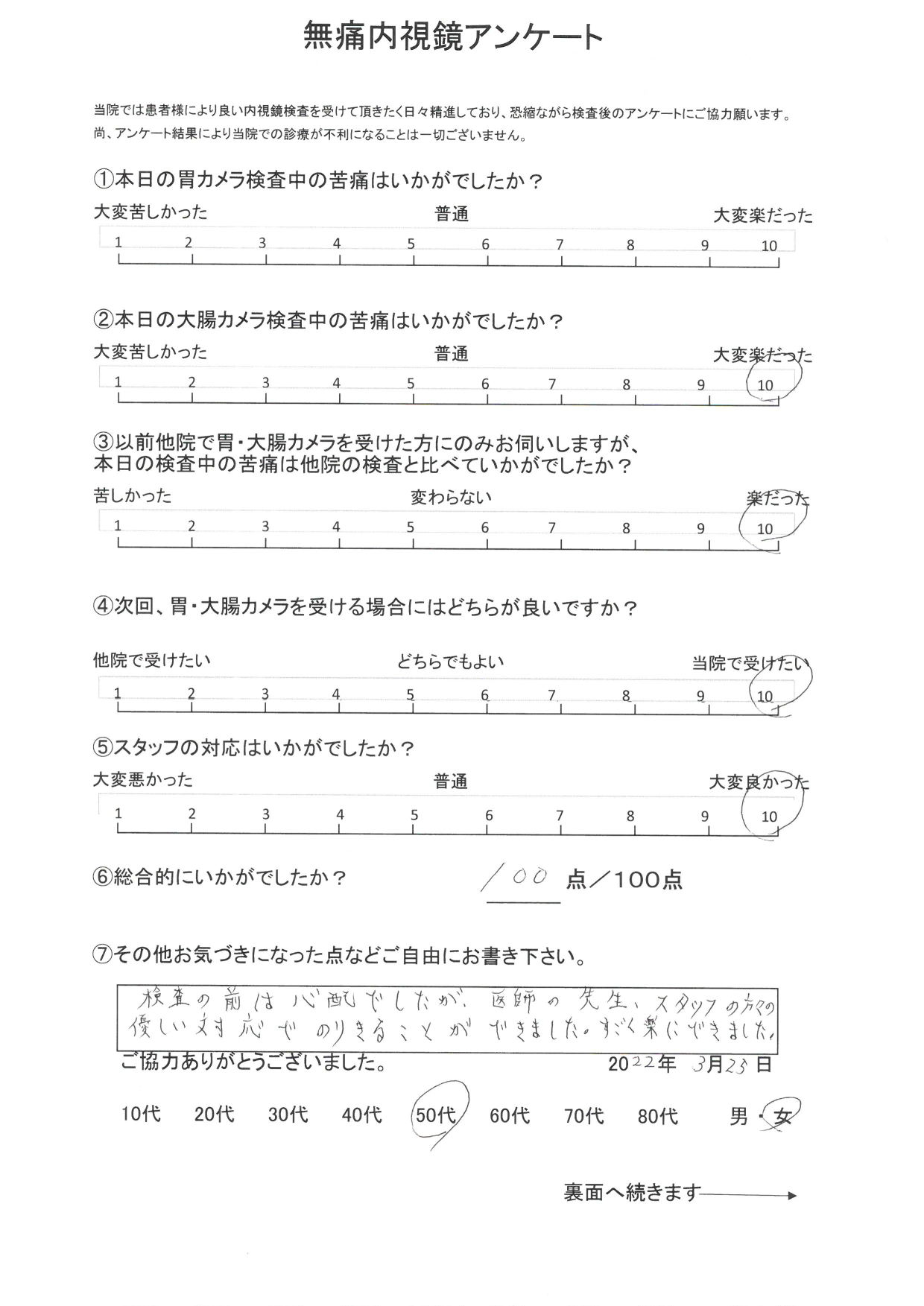 無痛内視鏡アンケート

当院では患者様により良い内視鏡検査を受けて頂きたく日々精進しており、恐縮ながら検査後のアンケートにご協力願います。
尚、アンケート結果により当院での診療が不利になることは一切ございません。

①本日の胃カメラ検査中の苦痛はいかがでしたか？

大変苦しかった　普通　大変楽だった
1 2 3 4 5 6 7 8 9 10

②本日の大腸カメラ検査中の苦痛はいかがでしたか？

大変苦しかった　普通　大変楽だった
1 2 3 4 5 6 7 8 9 10

③以前他院で胃・大腸カメラを受けた方にのみお伺いしますが、本日の検査中の苦痛は他院の検査と比べていかがでしたか？

苦しかった　変わらない　楽だった
1 2 3 4 5 6 7 8 9 10

④次回、胃・大腸カメラを受ける場合にはどちらが良いですか？

他院で受けたい　どちらでもよい　当院で受けたい
1 2 3 4 5 6 7 8 9 10

⑤スタッフの対応はいかがでしたか？

大変悪かった　普通　大変良かった
1 2 3 4 5 6 7 8 9 10

⑥総合的にいかがでしたか？　100 点／100点

⑦その他お気づきになった点などご自由にお書き下さい。

検査の前は心配でしたが、医師の先生、スタッフの方々の優しい対応でのりきることができました。すごく楽にできました。

ご協力ありがとうございました。　2022年 3月23日

10代　20代　30代　40代　50代　60代　70代　80代　男・女

裏面へ続きます